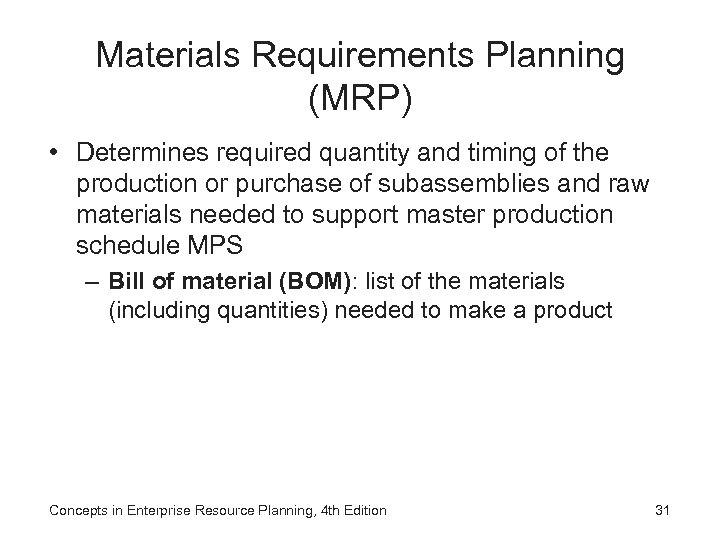 Materials Requirements Planning (MRP)

• Determines required quantity and timing of the production or purchase of subassemblies and raw materials needed to support master production schedule MPS

– Bill of material (BOM): list of the materials (including quantities) needed to make a product

Concepts in Enterprise Resource Planning, 4th Edition

31